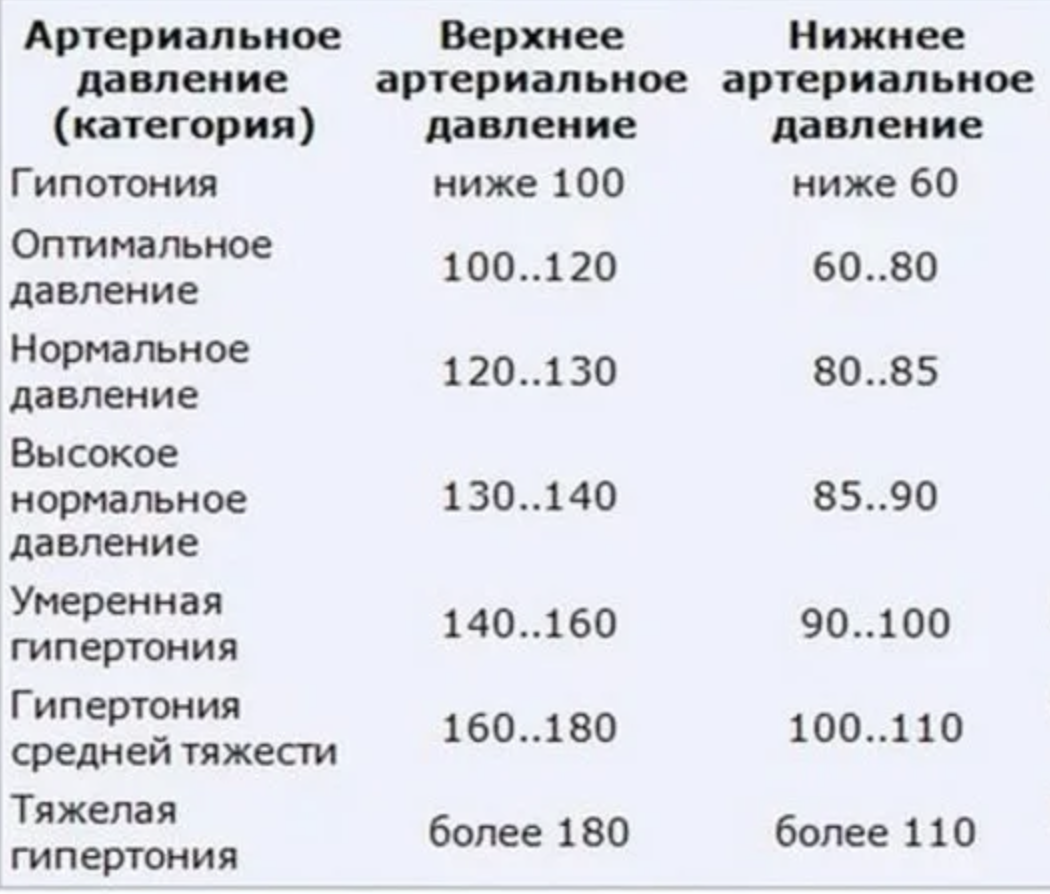 | Артериальное давление (категория) | Верхнее артериальное давление | Нижнее артериальное давление |
|---|---|---|
| Гипотония | ниже 100 | ниже 60 |
| Оптимальное давление | 100..120 | 60..80 |
| Нормальное давление | 120..130 | 80..85 |
| Высокое нормальное давление | 130..140 | 85..90 |
| Умеренная гипертония | 140..160 | 90..100 |
| Гипертония средней тяжести | 160..180 | 100..110 |
| Тяжелая гипертония | более 180 | более 110 |